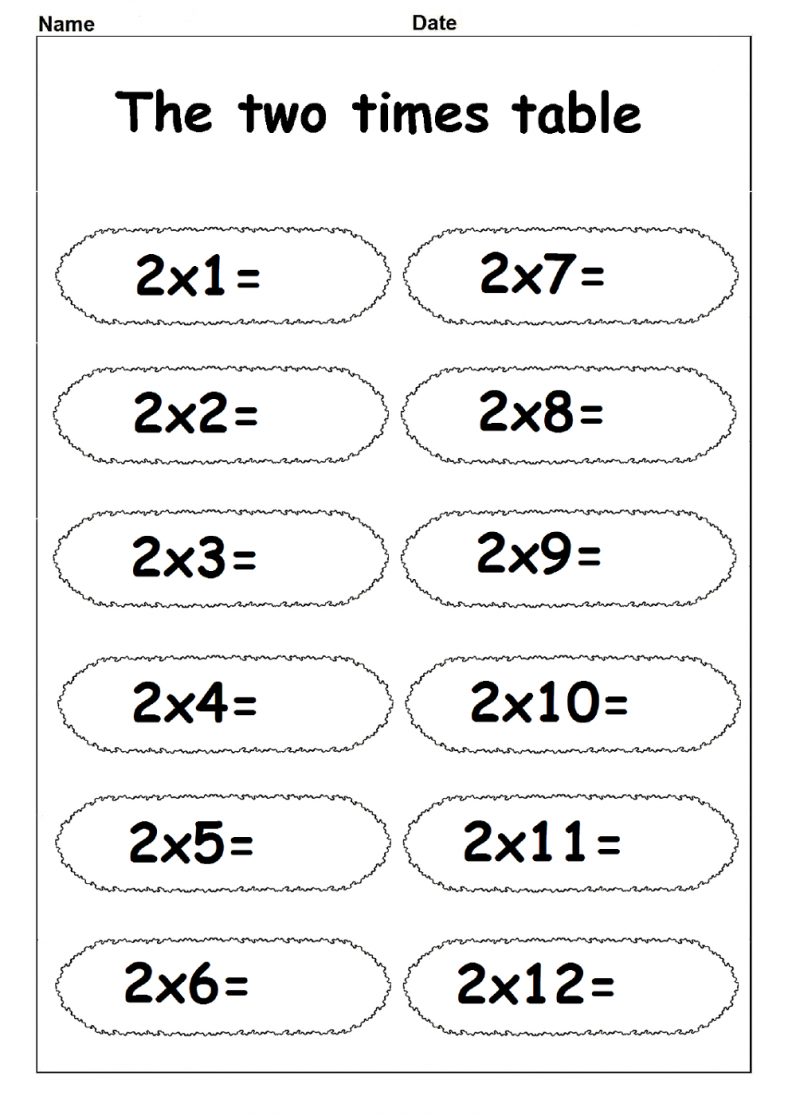 Name Date

The two times table

2x1=

2x2=

2x3=

2x4=

2x5=

2x6=

2x7=

2x8=

2x9=

2x10=

2x11=

2x12=